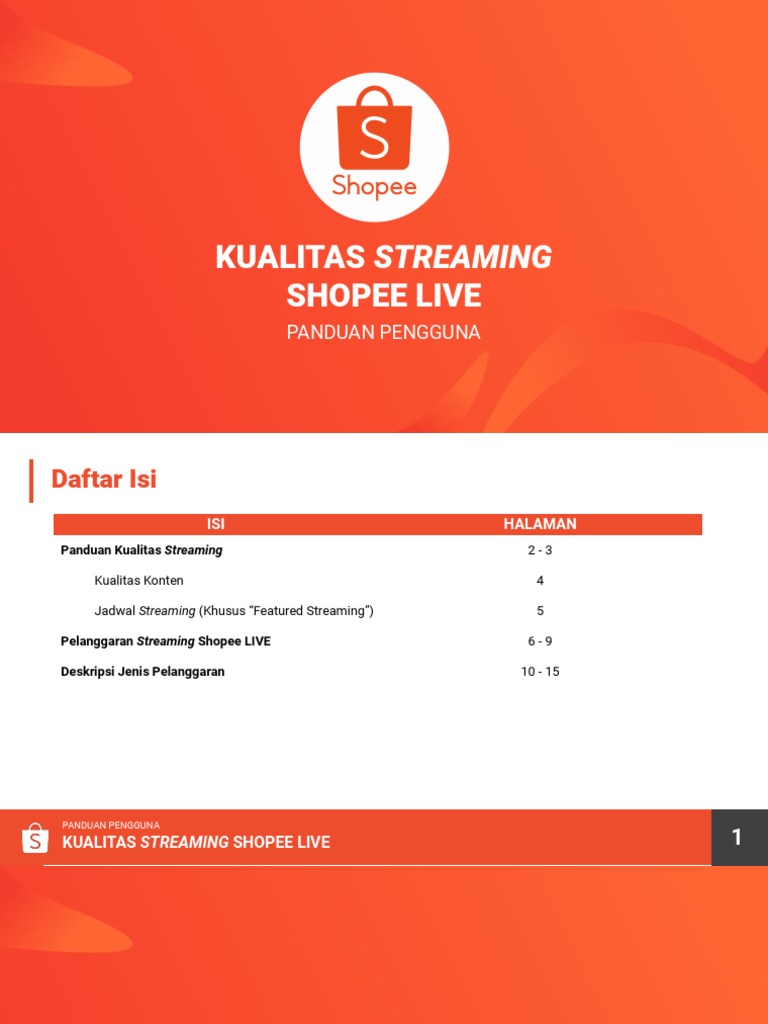 S
Shopee

KUALITAS STREAMING
SHOPEE LIVE

PANDUAN PENGGUNA

Daftar Isi

| ISI | HALAMAN |
|---|---|
| Panduan Kualitas Streaming | 2 - 3 |
| Kualitas Konten | 4 |
| Jadwal Streaming (Khusus “Featured Streaming”) | 5 |
| Pelanggaran Streaming Shopee LIVE | 6 - 9 |
| Deskripsi Jenis Pelanggaran | 10 - 15 |

S
PANDUAN PENGGUNA
KUALITAS STREAMING SHOPEE LIVE

1